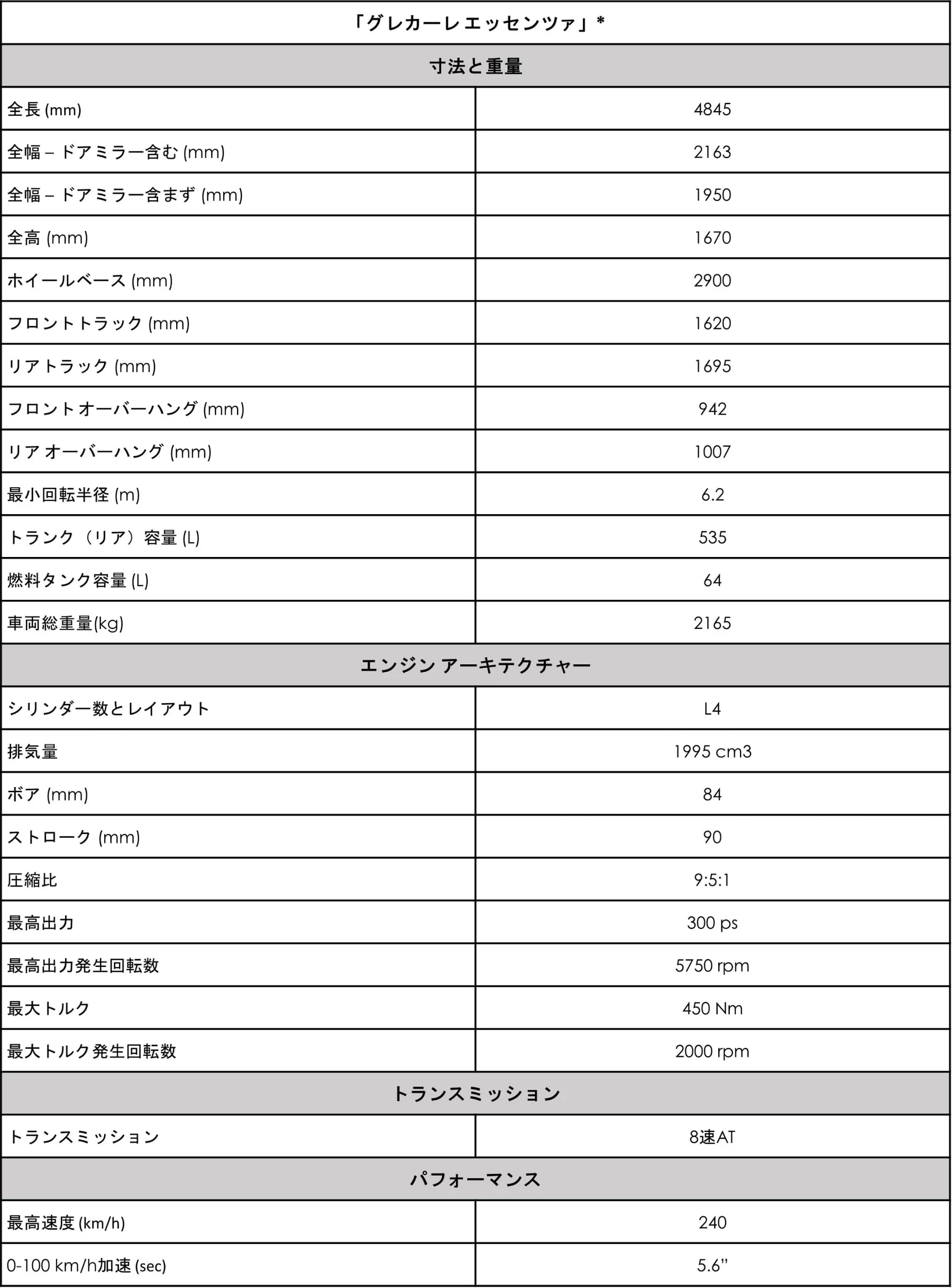 | 「グレカーレ エッセンツァ」* | |
|---|---|
| 寸法と重量 | |
| 全長 (mm) | 4845 |
| 全幅 – ドアミラー含む (mm) | 2163 |
| 全幅 – ドアミラー含まず (mm) | 1950 |
| 全高 (mm) | 1670 |
| ホイールベース (mm) | 2900 |
| フロントトラック (mm) | 1620 |
| リアトラック (mm) | 1695 |
| フロントオーバーハング (mm) | 942 |
| リア オーバーハング (mm) | 1007 |
| 最小回転半径 (m) | 6.2 |
| トランク（リア）容量 (L) | 535 |
| 燃料タンク容量 (L) | 64 |
| 車両総重量(kg) | 2165 |
| エンジン アーキテクチャー | |
| シリンダー数とレイアウト | L4 |
| 排気量 | 1995 cm3 |
| ボア (mm) | 84 |
| ストローク (mm) | 90 |
| 圧縮比 | 9:5:1 |
| 最高出力 | 300 ps |
| 最高出力発生回転数 | 5750 rpm |
| 最大トルク | 450 Nm |
| 最大トルク発生回転数 | 2000 rpm |
| トランスミッション | |
| トランスミッション | 8速AT |
| パフォーマンス | |
| 最高速度 (km/h) | 240 |
| 0-100 km/h加速 (sec) | 5.6" |